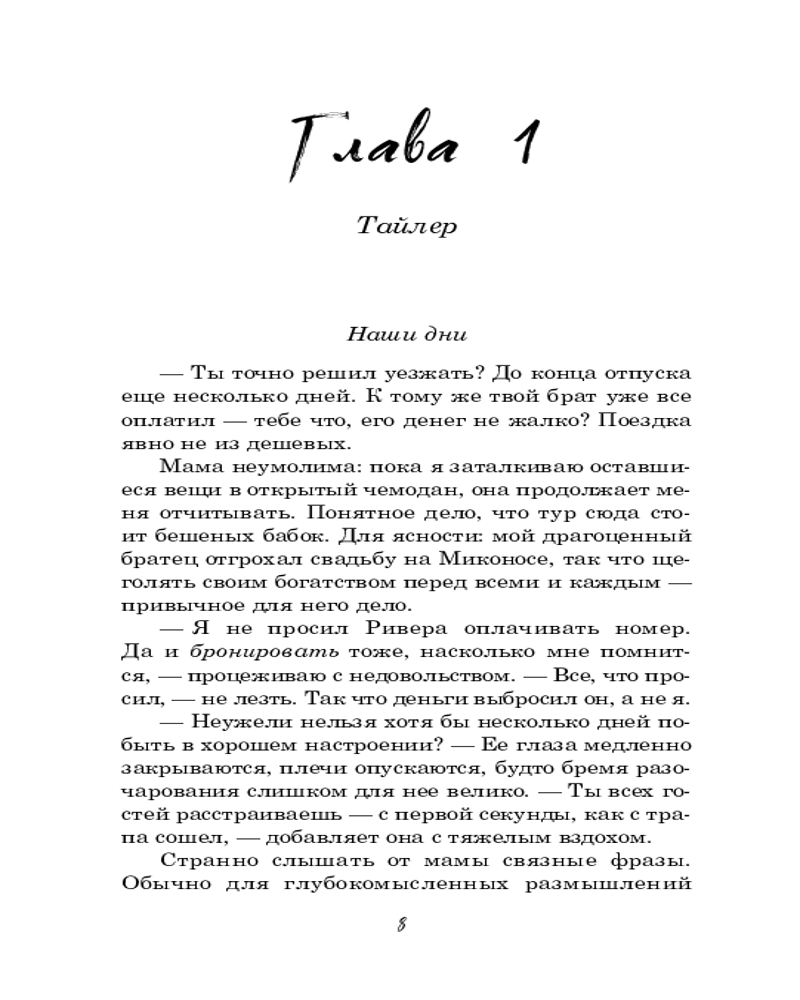 Глава 1

Тайлер

Наши дни

— Ты точно решил уезжать? До конца отпуска еще несколько дней. К тому же твой брат уже все оплатил — тебе что, его денег не жалко? Поездка явно не из дешевых.

Мама неумолима: пока я заталкиваю оставшиеся вещи в открытый чемодан, она продолжает меня отчитывать. Понятное дело, что тур сюда стоит бешеных бабок. Для ясности: мой драгоценный братец отгрохал свадьбу на Миконосе, так что щеголять своим богатством перед всеми и каждым — привычное для него дело.

— Я не просил Ривера оплачивать номер. Да и бронировать тоже, насколько мне помнится, — процеживаю с недовольством. — Все, что просил, — не лезть. Так что деньги выбросил он, а не я.

— Неужели нельзя хотя бы несколько дней побыть в хорошем настроении? — Ее глаза медленно закрываются, плечи опускаются, будто бремя разочарования слишком для нее велико. — Ты всех гостей расстраиваешь — с первой секунды, как с трапа сошел, — добавляет она с тяжелым вздохом.

Странно слышать от мамы связные фразы. Обычно для глубокомысленных размышлений

8